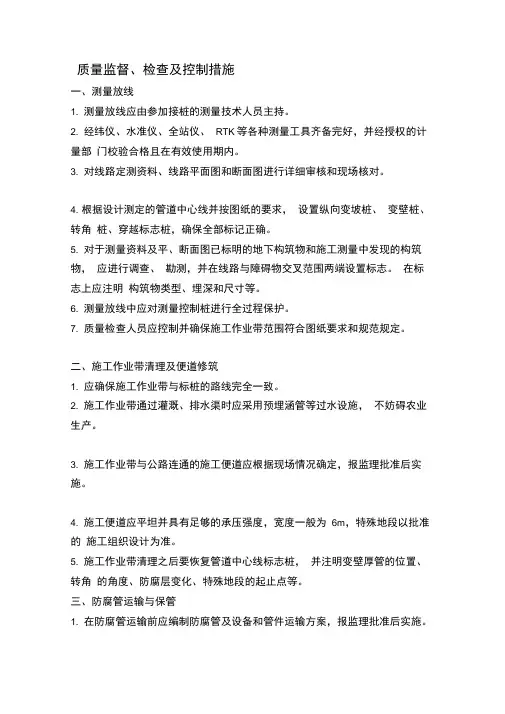 质量监督、检查及控制措施

一、测量放线

1. 测量放线应由参加接桩的测量技术人员主持。

2. 经纬仪、水准仪、全站仪、 RTK 等各种测量工具齐备完好，并经授权的计量部 门校验合格且在有效使用期内。

3. 对线路定测资料、线路平面图和断面图进行详细审核和现场核对。

4. 根据设计测定的管道中心线并按图纸的要求， 设置纵向变坡桩、 变壁桩、转角 桩、穿越标志桩，确保全部标记正确。

5. 对于测量资料及平、断面图已标明的地下构筑物和施工测量中发现的构筑物， 应进行调查、 勘测，并在线路与障碍物交叉范围两端设置标志。 在标志上应注明 构筑物类型、埋深和尺寸等。

6. 测量放线中应对测量控制桩进行全过程保护。

7. 质量检查人员应控制并确保施工作业带范围符合图纸要求和规范规定。

二、施工作业带清理及便道修筑

1. 应确保施工作业带与标桩的路线完全一致。

2. 施工作业带通过灌溉、排水渠时应采用预埋涵管等过水设施， 不妨碍农业生产。

3. 施工作业带与公路连通的施工便道应根据现场情况确定，报监理批准后实施。

4. 施工便道应平坦并具有足够的承压强度，宽度一般为 6m，特殊地段以批准的 施工组织设计为准。

5. 施工作业带清理之后要恢复管道中心线标志桩， 并注明变壁厚管的位置、转角 的角度、防腐层变化、特殊地段的起止点等。

三、防腐管运输与保管

1. 在防腐管运输前应编制防腐管及设备和管件运输方案，报监理批准后实施。